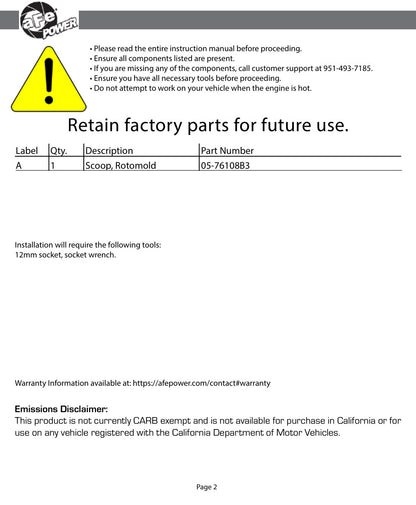 aFe POWER

• Please read the entire instruction manual before proceeding.
• Ensure all components listed are present.
• If you are missing any of the components, call customer support at 951-493-7185.
• Ensure you have all necessary tools before proceeding.
• Do not attempt to work on your vehicle when the engine is hot.

Retain factory parts for future use.

| Label | Qty. | Description | Part Number |
|---|---|---|---|
| A | 1 | Scoop, Rotomold | 05-76108B3 |

Installation will require the following tools:
12mm socket, socket wrench.

Warranty Information available at: https://afepower.com/contact#warranty

Emissions Disclaimer:
This product is not currently CARB exempt and is not available for purchase in California or for use on any vehicle registered with the California Department of Motor Vehicles.

Page 2